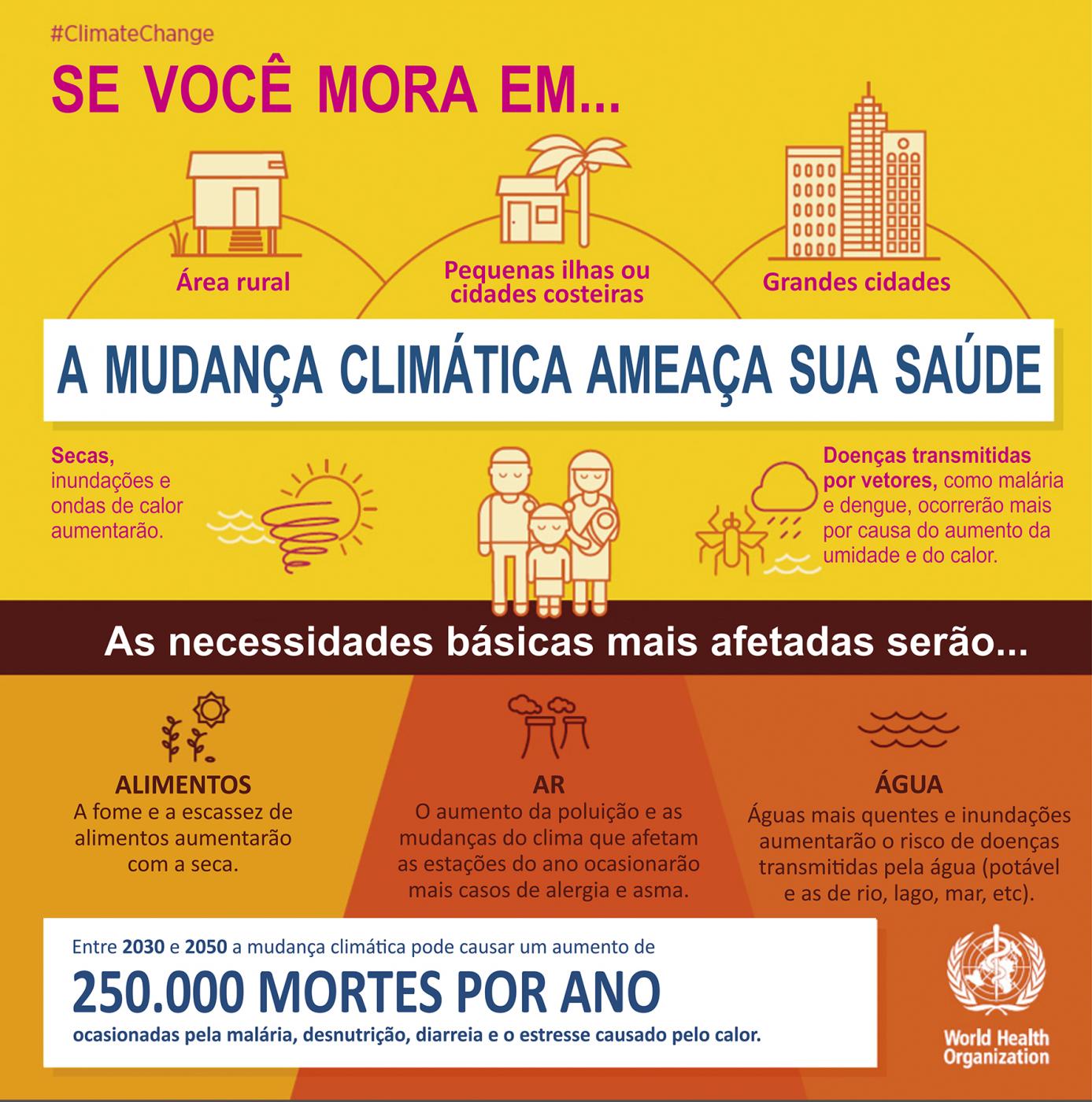 #ClimateChange

SE VOCÊ MORA EM...

Área rural

Pequenas ilhas ou cidades costeiras

Grandes cidades

A MUDANÇA CLIMÁTICA AMEAÇA SUA SAÚDE

Secas, inundações e ondas de calor aumentarão.

Doenças transmitidas por vetores, como malária e dengue, ocorrerão mais por causa do aumento da umidade e do calor.

As necessidades básicas mais afetadas serão...

ALIMENTOS
A fome e a escassez de alimentos aumentarão com a seca.

AR
O aumento da poluição e as mudanças do clima que afetam as estações do ano ocasionarão mais casos de alergia e asma.

ÁGUA
Águas mais quentes e inundações aumentarão o risco de doenças transmitidas pela água (potável e as de rio, lago, mar, etc).

Entre 2030 e 2050 a mudança climática pode causar um aumento de
250.000 MORTES POR ANO
ocasionadas pela malária, desnutrição, diarreia e o estresse causado pelo calor.

World Health Organization